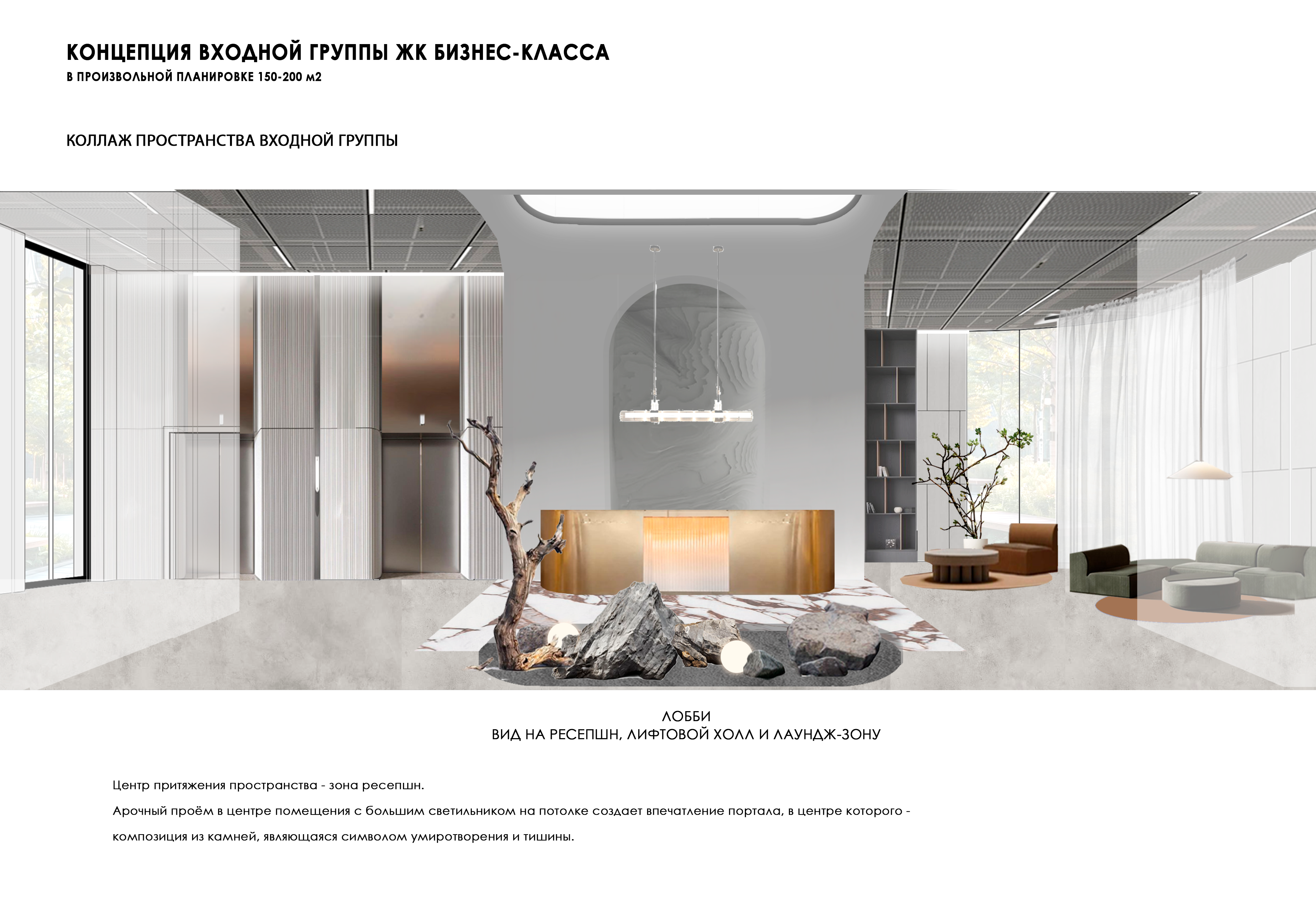 КОНЦЕПЦИЯ ВХОДНОЙ ГРУППЫ ЖК БИЗНЕС-КЛАССА
В ПРОИЗВОЛЬНОЙ ПЛАНИРОВКЕ 150-200 м2

КОЛЛАЖ ПРОСТРАНСТВА ВХОДНОЙ ГРУППЫ

ЛОББИ
ВИД НА РЕСЕПШН, ЛИФТОВОЙ ХОЛЛ И ЛАУНДЖ-ЗОНУ

Центр притяжения пространства - зона ресепшн.

Арочный проём в центре помещения с большим светильником на потолке создает впечатление портала, в центре которого - композиция из камней, являющаяся символом умиротворения и тишины.